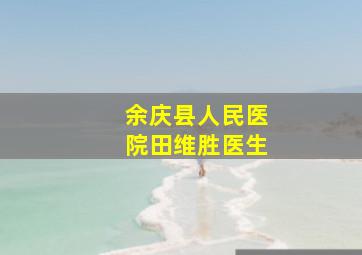 余庆县人民医院田维胜医生